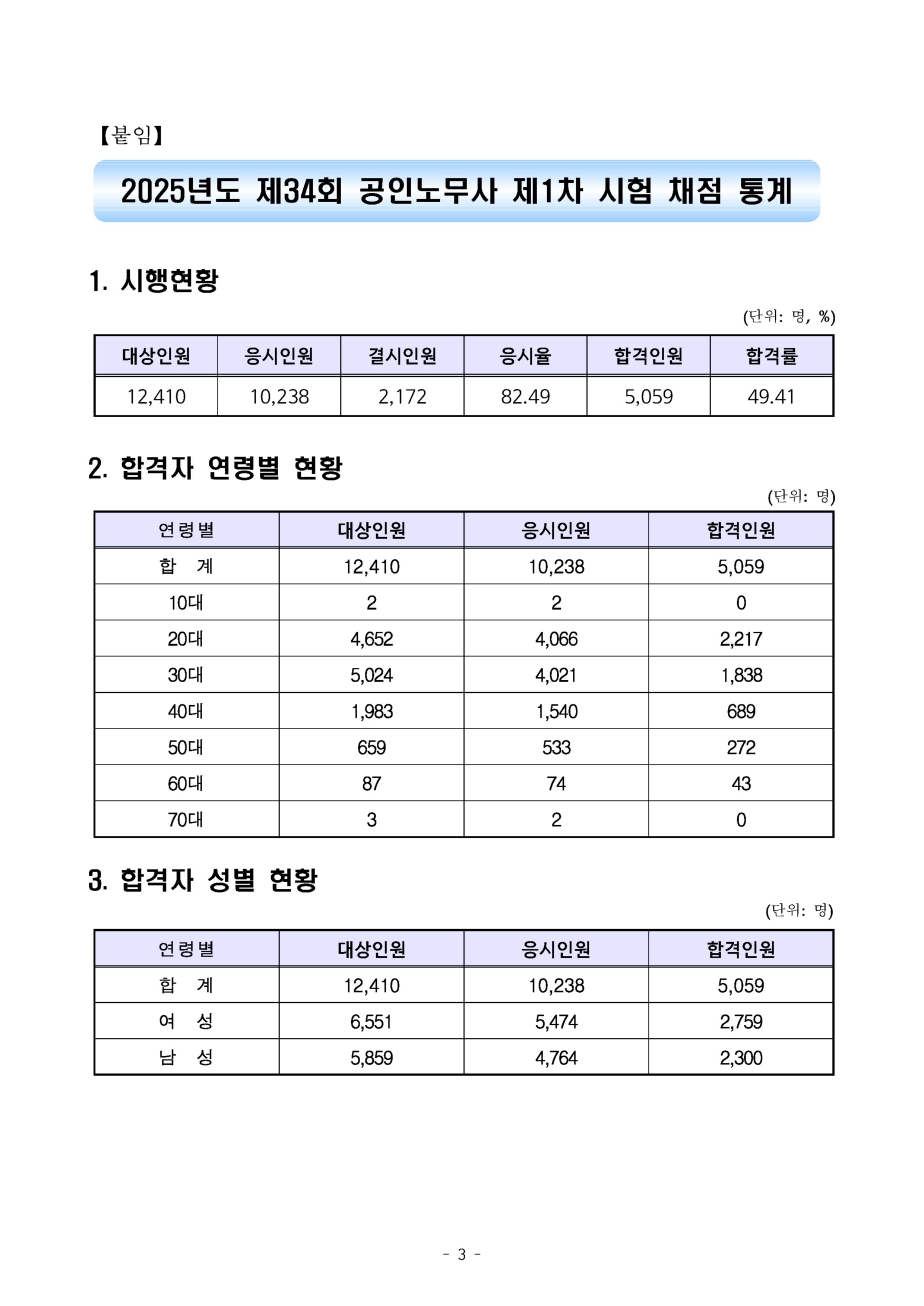 【붙임】

2025년도 제34회 공인노무사 제1차 시험 채점 통계

1. 시행현황

(단위: 명, %)

| 대상인원 | 응시인원 | 결시인원 | 응시율 | 합격인원 | 합격률 |
|---|---|---|---|---|---|
| 12,410 | 10,238 | 2,172 | 82.49 | 5,059 | 49.41 |

2. 합격자 연령별 현황

(단위: 명)

| 연령별 | 대상인원 | 응시인원 | 합격인원 |
|---|---|---|---|
| 합 계 | 12,410 | 10,238 | 5,059 |
| 10대 | 2 | 2 | 0 |
| 20대 | 4,652 | 4,066 | 2,217 |
| 30대 | 5,024 | 4,021 | 1,838 |
| 40대 | 1,983 | 1,540 | 689 |
| 50대 | 659 | 533 | 272 |
| 60대 | 87 | 74 | 43 |
| 70대 | 3 | 2 | 0 |

3. 합격자 성별 현황

(단위: 명)

| 연령별 | 대상인원 | 응시인원 | 합격인원 |
|---|---|---|---|
| 합 계 | 12,410 | 10,238 | 5,059 |
| 여 성 | 6,551 | 5,474 | 2,759 |
| 남 성 | 5,859 | 4,764 | 2,300 |

- 3 -